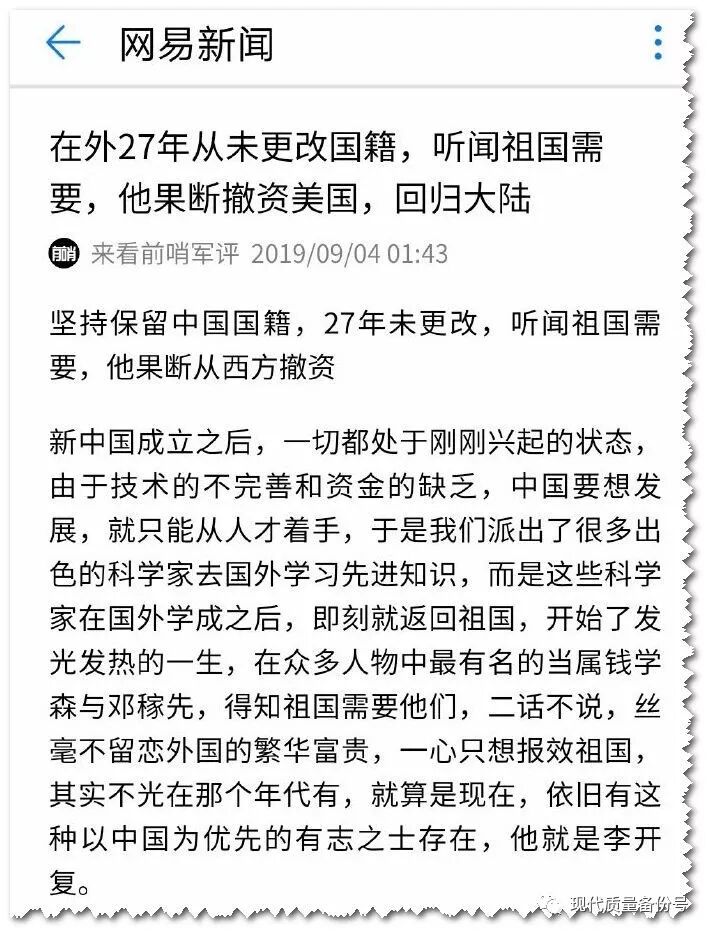 网易新闻

在外27年从未更改国籍，听闻祖国需要，他果断撤资美国，回归大陆

前哨 来看前哨军评 2019/09/04 01:43

坚持保留中国国籍，27年未更改，听闻祖国需要，他果断从西方撤资

新中国成立之后，一切都处于刚刚兴起的状态，由于技术的不完善和资金的缺乏，中国要想发展，就只能从人才着手，于是我们派出了很多出色的科学家去国外学习先进知识，而是这些科学家在国外学成之后，即刻就返回祖国，开始了发光发热的一生，在众多人物中最有名的当属钱学森与邓稼先，得知祖国需要他们，二话不说，丝毫不留恋外国的繁华富贵，一心只想报效祖国，其实不光在那个年代有，就算是现在，依旧有这种以中国为优先的有志之士存在，他就是李开复。

现代质量备份号